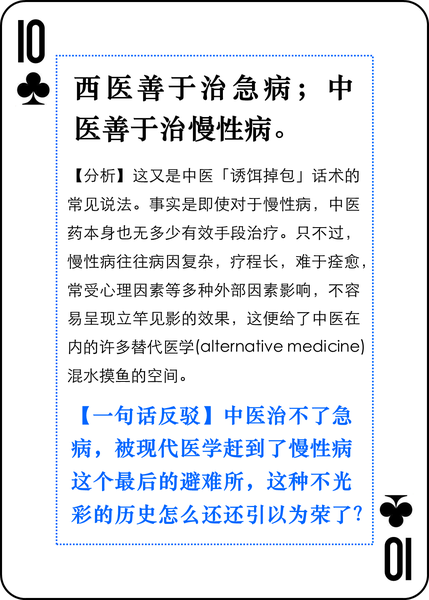 10
♣

西医善于治急病；中医善于治慢性病。

【分析】这又是中医「诱饵掉包」话术的常见说法。事实是即使对于慢性病，中医药本身也无多少有效手段治疗。只不过，慢性病往往病因复杂，疗程长，难于痊愈，常受心理因素等多种外部因素影响，不容易呈现立竿见影的效果，这便给了中医在内的许多替代医学(alternative medicine)混水摸鱼的空间。

【一句话反驳】中医治不了急病，被现代医学赶到了慢性病这个最后的避难所，这种不光彩的历史怎么还还引以为荣了?

♣
10